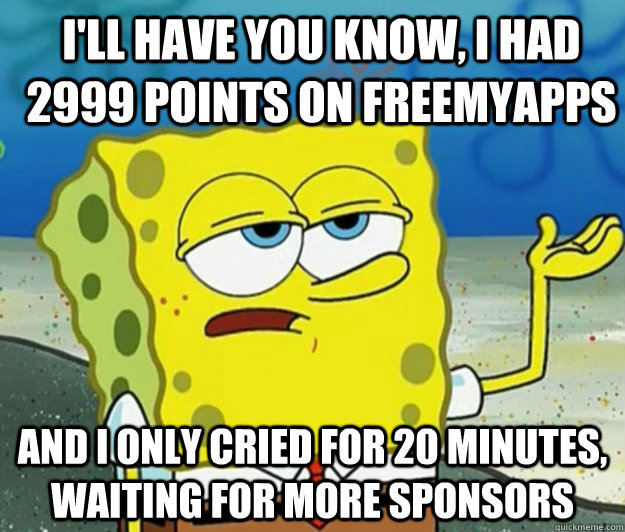 I'LL HAVE YOU KNOW, I HAD 2999 POINTS ON FREEMYAPPS

AND I ONLY CRIED FOR 20 MINUTES, WAITING FOR MORE SPONSORS

quickmeme.com